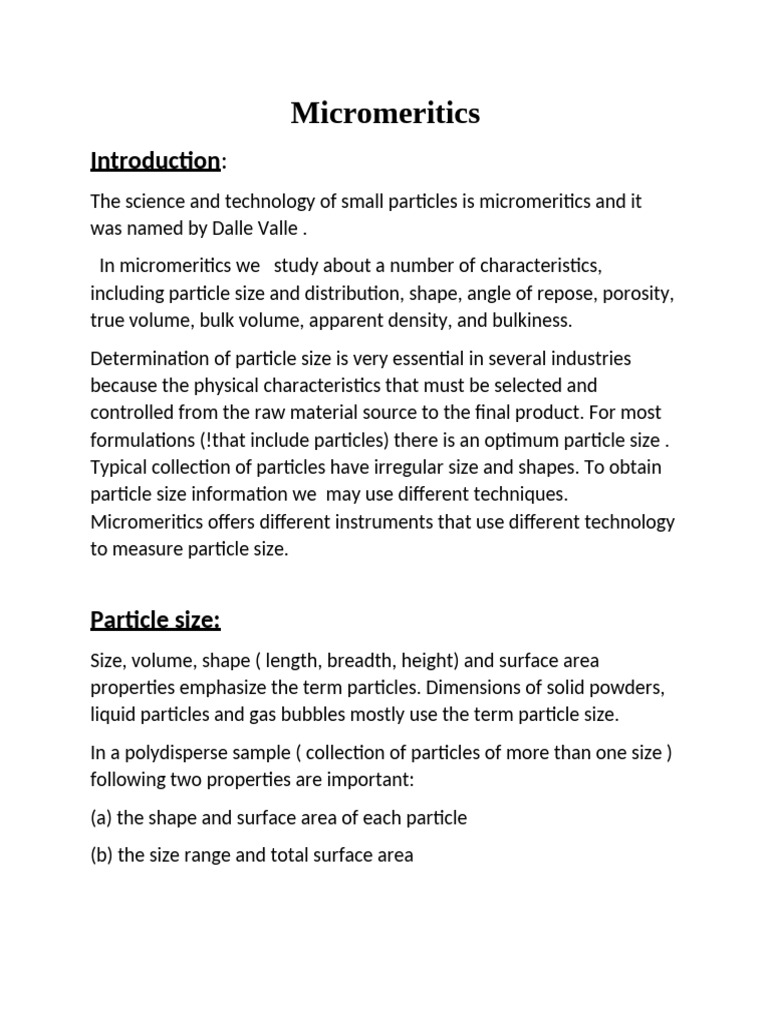 Micromeritics

Introduction:

The science and technology of small particles is micromeritics and it was named by Dalle Valle .

In micromeritics we study about a number of characteristics, including particle size and distribution, shape, angle of repose, porosity, true volume, bulk volume, apparent density, and bulkiness.

Determination of particle size is very essential in several industries because the physical characteristics that must be selected and controlled from the raw material source to the final product. For most formulations (!that include particles) there is an optimum particle size . Typical collection of particles have irregular size and shapes. To obtain particle size information we may use different techniques. Micromeritics offers different instruments that use different technology to measure particle size.

Particle size:

Size, volume, shape ( length, breadth, height) and surface area properties emphasize the term particles. Dimensions of solid powders, liquid particles and gas bubbles mostly use the term particle size.

In a polydisperse sample ( collection of particles of more than one size ) following two properties are important:

(a) the shape and surface area of each particle

(b) the size range and total surface area